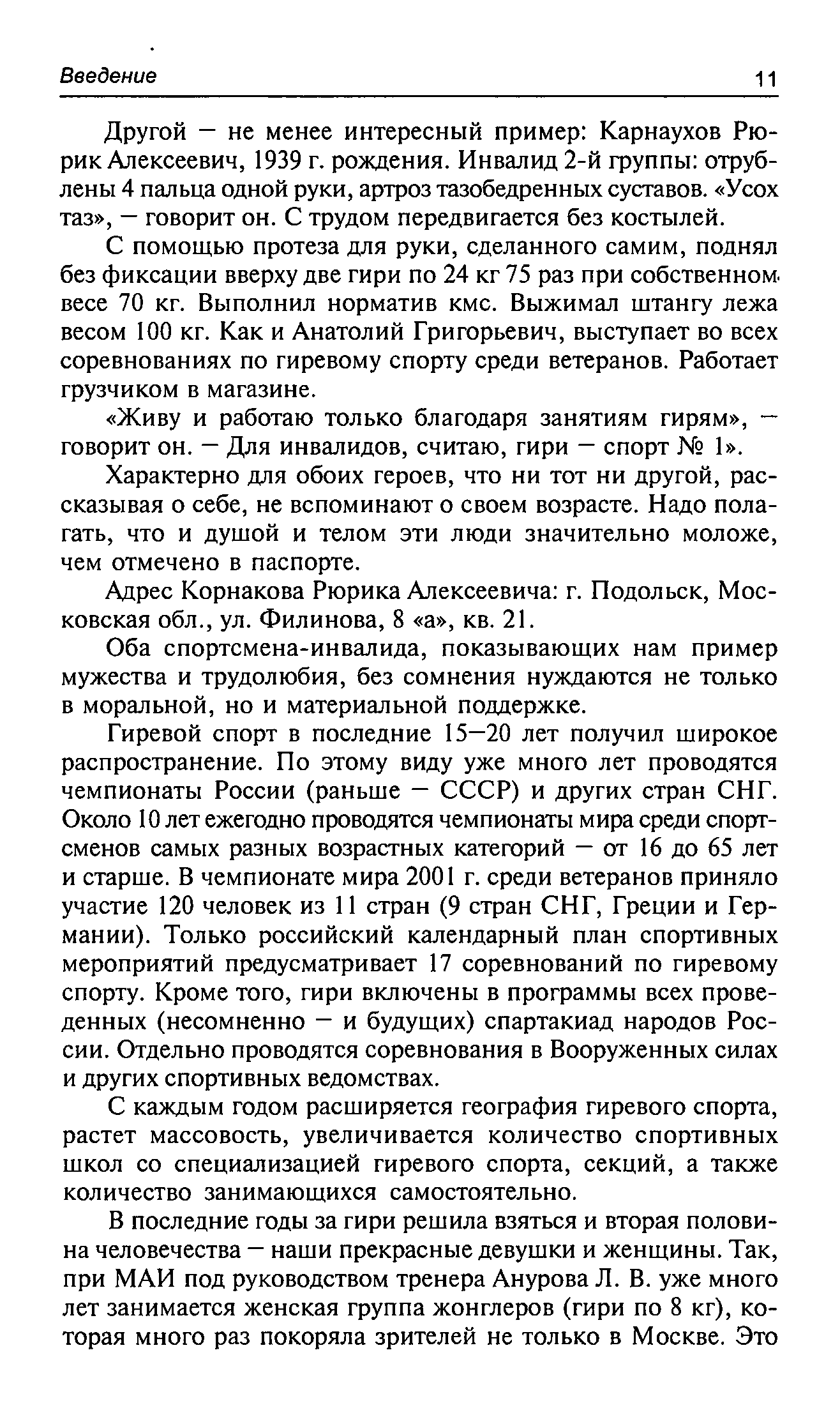 Введение 11

Другой — не менее интересный пример: Карнаухов Рюрик Алексеевич, 1939 г. рождения. Инвалид 2-й группы: отрублены 4 пальца одной руки, артроз тазобедренных суставов. «Усох таз», — говорит он. С трудом передвигается без костылей.

С помощью протеза для руки, сделанного самим, поднял без фиксации вверху две гири по 24 кг 75 раз при собственном весе 70 кг. Выполнил норматив кмс. Выжимал штангу лежа весом 100 кг. Как и Анатолий Григорьевич, выступает во всех соревнованиях по гиревому спорту среди ветеранов. Работает грузчиком в магазине.

«Живу и работаю только благодаря занятиям гирям», — говорит он. — Для инвалидов, считаю, гири — спорт № 1».

Характерно для обоих героев, что ни тот ни другой, рассказывая о себе, не вспоминают о своем возрасте. Надо полагать, что и душой и телом эти люди значительно моложе, чем отмечено в паспорте.

Адрес Корнакова Рюрика Алексеевича: г. Подольск, Московская обл., ул. Филинова, 8 «а», кв. 21.

Оба спортсмена-инвалида, показывающих нам пример мужества и трудолюбия, без сомнения нуждаются не только в моральной, но и материальной поддержке.

Гиревой спорт в последние 15—20 лет получил широкое распространение. По этому виду уже много лет проводятся чемпионаты России (раньше — СССР) и других стран СНГ. Около 10 лет ежегодно проводятся чемпионаты мира среди спортсменов самых разных возрастных категорий — от 16 до 65 лет и старше. В чемпионате мира 2001 г. среди ветеранов приняло участие 120 человек из 11 стран (9 стран СНГ, Греции и Германии). Только российский календарный план спортивных мероприятий предусматривает 17 соревнований по гиревому спорту. Кроме того, гири включены в программы всех проведенных (несомненно — и будущих) спартакиад народов России. Отдельно проводятся соревнования в Вооруженных силах и других спортивных ведомствах.

С каждым годом расширяется география гиревого спорта, растет массовость, увеличивается количество спортивных школ со специализацией гиревого спорта, секций, а также количество занимающихся самостоятельно.

В последние годы за гири решила взяться и вторая половина человечества — наши прекрасные девушки и женщины. Так, при МАИ под руководством тренера Анурова Л. В. уже много лет занимается женская группа жонглеров (гири по 8 кг), которая много раз покоряла зрителей не только в Москве. Это